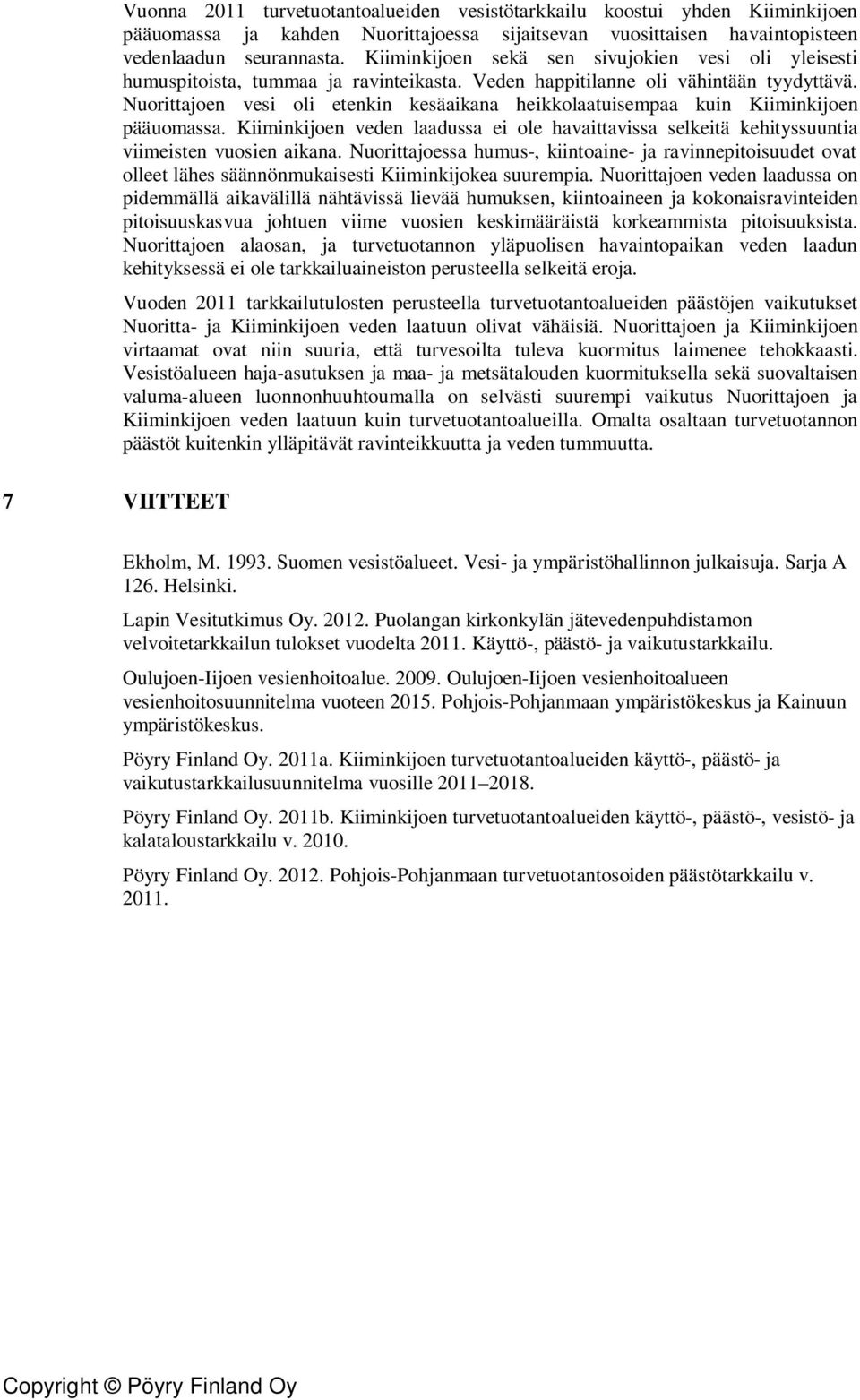 Vuonna 2011 turvetuotantoalueiden vesistötarkkailu koostui yhden Kiiminkijoen pääuomassa ja kahden Nuorittajoessa sijaitsevan vuosittaisen havaintopisteen vedenlaadun seurannasta. Kiiminkijoen sekä sen sivujokien vesi oli yleisesti humuspitoista, tummaa ja ravinteikasta. Veden happitilanne oli vähintään tyydyttävä. Nuorittajoen vesi oli etenkin kesäaikana heikkolaatuisempaa kuin Kiiminkijoen pääuomassa. Kiiminkijoen veden laadussa ei ole havaittavissa selkeitä kehityssuuntia viimeisten vuosien aikana. Nuorittajoessa humus-, kiintoaine- ja ravinnepitoisuudet ovat olleet lähes säännönmukaisesti Kiiminkijokea suurempia. Nuorittajoen veden laadussa on pidemmällä aikavälillä nähtävissä lievää humuksen, kiintoaineen ja kokonaisravinteiden pitoisuuskasvua johtuen viime vuosien keskimääräistä korkeammista pitoisuuksista. Nuorittajoen alaosan, ja turvetuotannon yläpuolisen havaintopaikan veden laadun kehityksessä ei ole tarkkailuaineiston perusteella selkeitä eroja.

Vuoden 2011 tarkkailutulosten perusteella turvetuotantoalueiden päästöjen vaikutukset Nuoritta- ja Kiiminkijoen veden laatuun olivat vähäisiä. Nuorittajoen ja Kiiminkijoen virtaamat ovat niin suuria, että turvesoilta tuleva kuormitus laimenee tehokkaasti. Vesistöalueen haja-asutuksen ja maa- ja metsätalouden kuormituksella sekä suovaltaisen valuma-alueen luonnonhuuhtoumalla on selvästi suurempi vaikutus Nuorittajoen ja Kiiminkijoen veden laatuun kuin turvetuotantoalueilla. Omalta osaltaan turvetuotannon päästöt kuitenkin ylläpitävät ravinteikkuutta ja veden tummuutta.

7 VIITTEET

Ekholm, M. 1993. Suomen vesistöalueet. Vesi- ja ympäristöhallinnon julkaisuja. Sarja A 126. Helsinki.

Lapin Vesitutkimus Oy. 2012. Puolangan kirkonkylän jätevedenpuhdistamon velvoitetarkkailun tulokset vuodelta 2011. Käyttö-, päästö- ja vaikutustarkkailu.

Oulujoen-Iijoen vesienhoitoalue. 2009. Oulujoen-Iijoen vesienhoitoalueen vesienhoitosuunnitelma vuoteen 2015. Pohjois-Pohjanmaan ympäristökeskus ja Kainuun ympäristökeskus.

Pöyry Finland Oy. 2011a. Kiiminkijoen turvetuotantoalueiden käyttö-, päästö- ja vaikutustarkkailusuunnitelma vuosille 2011–2018.

Pöyry Finland Oy. 2011b. Kiiminkijoen turvetuotantoalueiden käyttö-, päästö-, vesistö- ja kalataloustarkkailu v. 2010.

Pöyry Finland Oy. 2012. Pohjois-Pohjanmaan turvetuotantosoiden päästötarkkailu v. 2011.

Copyright © Pöyry Finland Oy